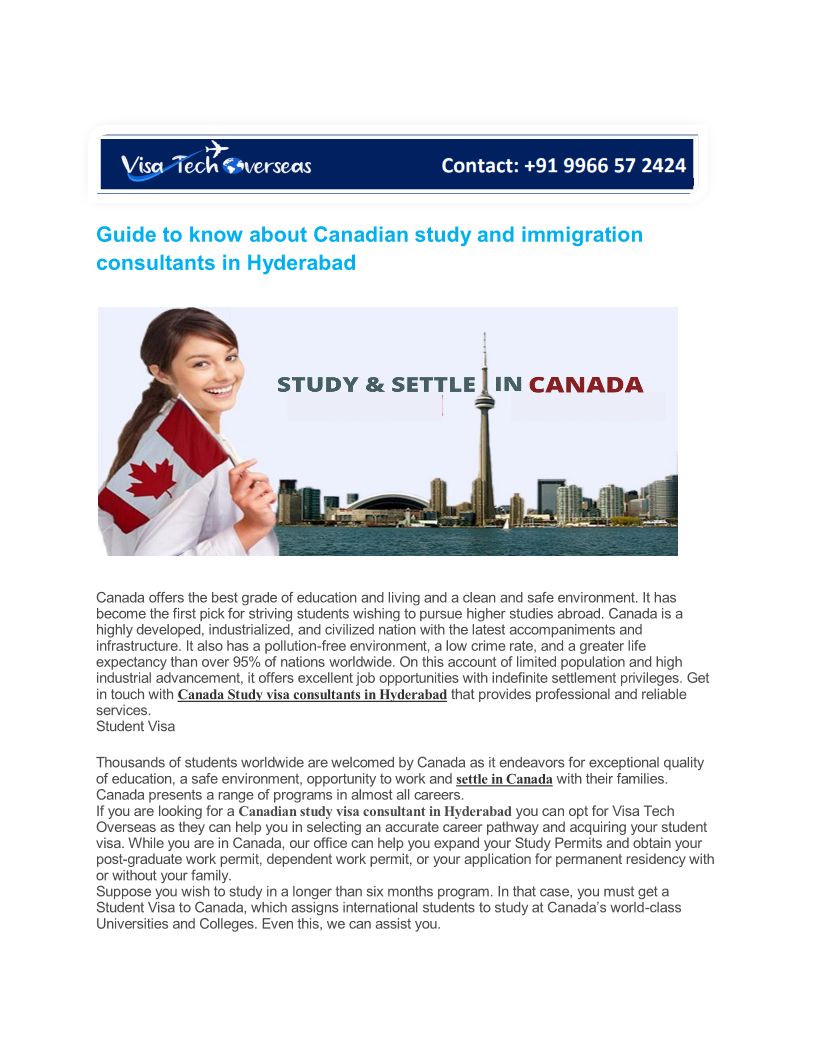 Visa Tech Overseas

Contact: +91 9966 57 2424

Guide to know about Canadian study and immigration consultants in Hyderabad

STUDY & SETTLE IN CANADA

Canada offers the best grade of education and living and a clean and safe environment. It has become the first pick for striving students wishing to pursue higher studies abroad. Canada is a highly developed, industrialized, and civilized nation with the latest accompaniments and infrastructure. It also has a pollution-free environment, a low crime rate, and a greater life expectancy than over 95% of nations worldwide. On this account of limited population and high industrial advancement, it offers excellent job opportunities with indefinite settlement privileges. Get in touch with Canada Study visa consultants in Hyderabad that provides professional and reliable services.
Student Visa

Thousands of students worldwide are welcomed by Canada as it endeavors for exceptional quality of education, a safe environment, opportunity to work and settle in Canada with their families. Canada presents a range of programs in almost all careers.
If you are looking for a Canadian study visa consultant in Hyderabad you can opt for Visa Tech Overseas as they can help you in selecting an accurate career pathway and acquiring your student visa. While you are in Canada, our office can help you expand your Study Permits and obtain your post-graduate work permit, dependent work permit, or your application for permanent residency with or without your family.
Suppose you wish to study in a longer than six months program. In that case, you must get a Student Visa to Canada, which assigns international students to study at Canada's world-class Universities and Colleges. Even this, we can assist you.